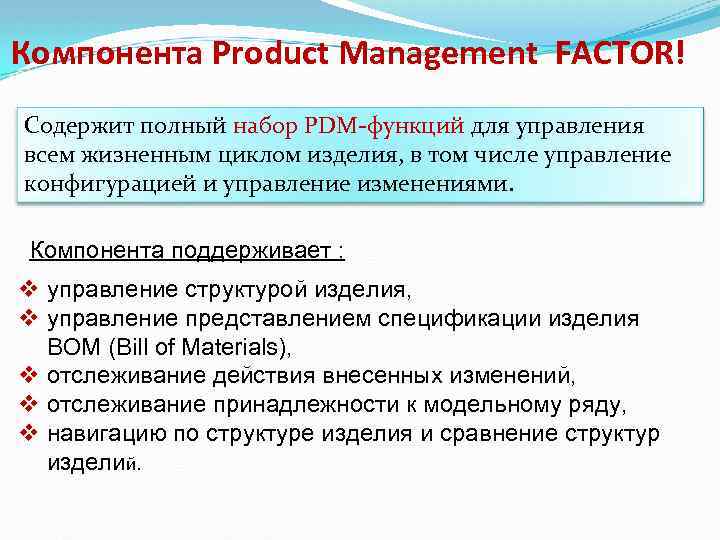 Компонента Product Management FACTOR!

Содержит полный набор PDM-функций для управления всем жизненным циклом изделия, в том числе управление конфигурацией и управление изменениями.

Компонента поддерживает :

❖ управление структурой изделия,
❖ управление представлением спецификации изделия BOM (Bill of Materials),
❖ отслеживание действия внесенных изменений,
❖ отслеживание принадлежности к модельному ряду,
❖ навигацию по структуре изделия и сравнение структур изделий.